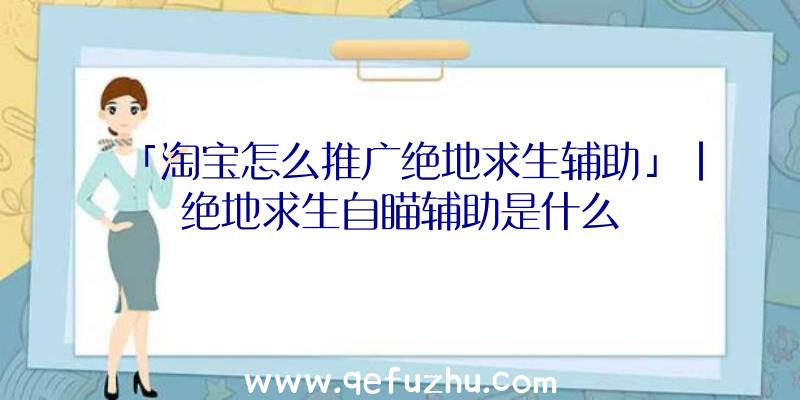 「淘宝怎么推广绝地求生辅助」|绝地求生自瞄辅助是什么

www.qefuzhu.com